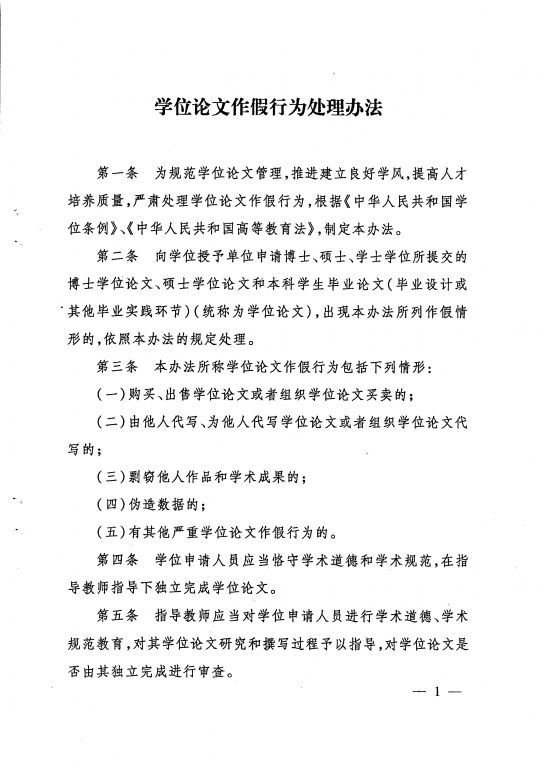 学位论文作假行为处理办法

第一条　为规范学位论文管理，推进建立良好学风，提高人才培养质量，严肃处理学位论文作假行为，根据《中华人民共和国学位条例》、《中华人民共和国高等教育法》，制定本办法。

第二条　向学位授予单位申请博士、硕士、学士学位所提交的博士学位论文、硕士学位论文和本科学生毕业论文（毕业设计或其他毕业实践环节）（统称为学位论文），出现本办法所列作假情形的，依照本办法的规定处理。

第三条　本办法所称学位论文作假行为包括下列情形：

（一）购买、出售学位论文或者组织学位论文买卖的；

（二）由他人代写、为他人代写学位论文或者组织学位论文代写的；

（三）剽窃他人作品和学术成果的；

（四）伪造数据的；

（五）有其他严重学位论文作假行为的。

第四条　学位申请人员应当恪守学术道德和学术规范，在指导教师指导下独立完成学位论文。

第五条　指导教师应当对学位申请人员进行学术道德、学术规范教育，对其学位论文研究和撰写过程予以指导，对学位论文是否由其独立完成进行审查。

— 1 —